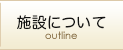 施設について
outline